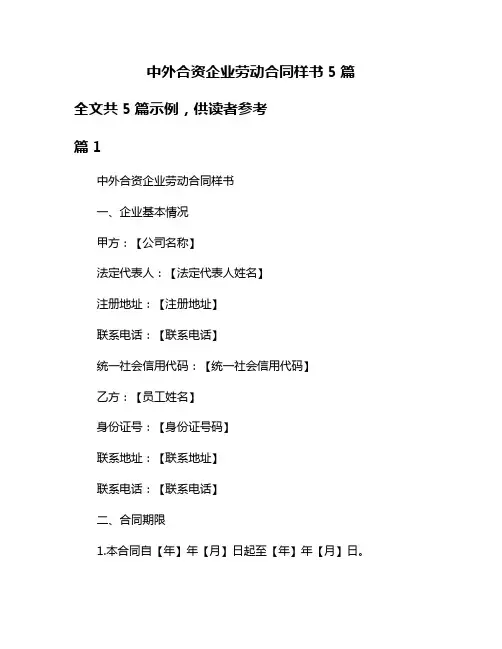 中外合资企业劳动合同样书 5 篇

全文共 5 篇示例，供读者参考

篇 1

中外合资企业劳动合同样书

一、企业基本情况

甲方：【公司名称】

法定代表人：【法定代表人姓名】

注册地址：【注册地址】

联系电话：【联系电话】

统一社会信用代码：【统一社会信用代码】

乙方：【员工姓名】

身份证号：【身份证号码】

联系地址：【联系地址】

联系电话：【联系电话】

二、合同期限

1.本合同自【年】年【月】日起至【年】年【月】日。